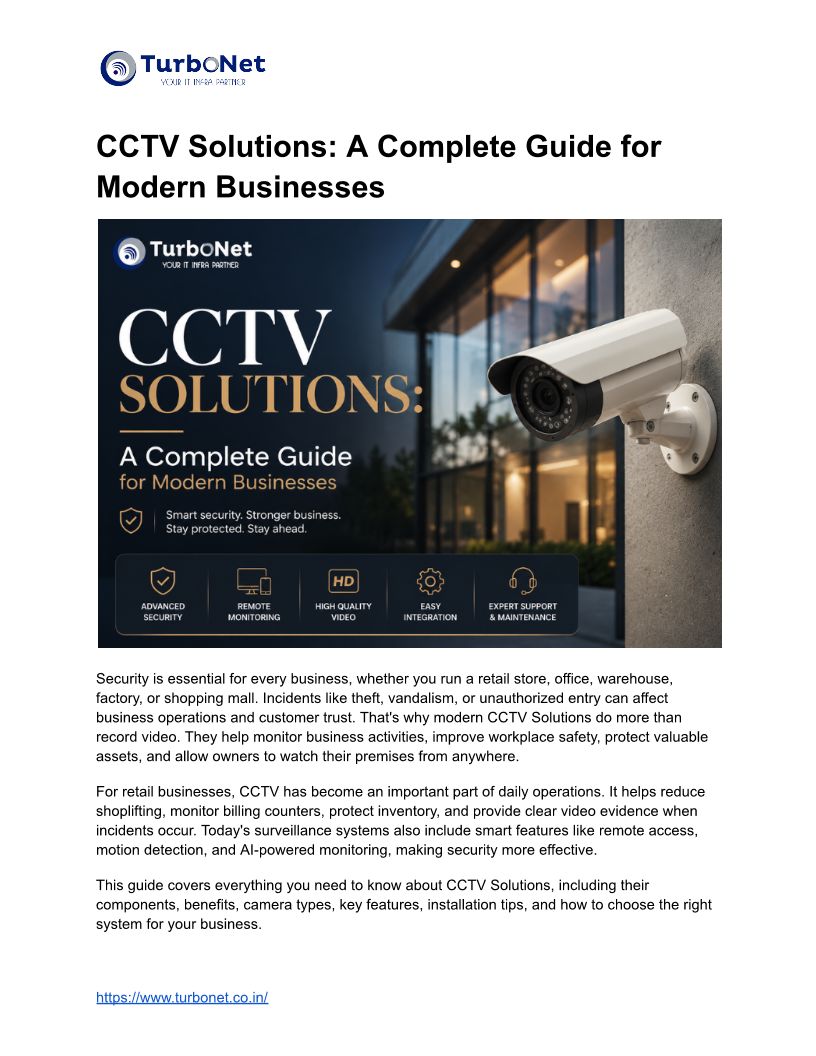 TurboNet
YOUR IT INFRA PARTNER

CCTV Solutions: A Complete Guide for Modern Businesses

TurboNet
YOUR IT INFRA PARTNER

CCTV
SOLUTIONS:

A Complete Guide
for Modern Businesses

Smart security. Stronger business.
Stay protected. Stay ahead.

ADVANCED SECURITY
REMOTE MONITORING
HD
HIGH QUALITY VIDEO
EASY INTEGRATION
EXPERT SUPPORT & MAINTENANCE

Security is essential for every business, whether you run a retail store, office, warehouse, factory, or shopping mall. Incidents like theft, vandalism, or unauthorized entry can affect business operations and customer trust. That's why modern CCTV Solutions do more than record video. They help monitor business activities, improve workplace safety, protect valuable assets, and allow owners to watch their premises from anywhere.

For retail businesses, CCTV has become an important part of daily operations. It helps reduce shoplifting, monitor billing counters, protect inventory, and provide clear video evidence when incidents occur. Today's surveillance systems also include smart features like remote access, motion detection, and AI-powered monitoring, making security more effective.

This guide covers everything you need to know about CCTV Solutions, including their components, benefits, camera types, key features, installation tips, and how to choose the right system for your business.

https://www.turbonet.co.in/